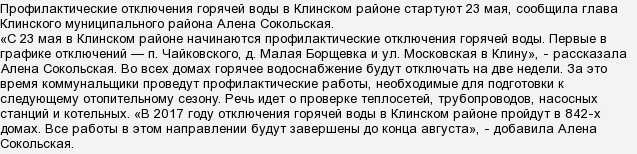 Профилактические отключения горячей воды в Клинском районе стартуют 23 мая, сообщила глава Клинского муниципального района Алена Сокольская.
«С 23 мая в Клинском районе начинаются профилактические отключения горячей воды. Первые в графике отключений — п. Чайковского, д. Малая Борщевка и ул. Московская в Клину», - рассказала Алена Сокольская. Во всех домах горячее водоснабжение будут отключать на две недели. За это время коммунальщики проведут профилактические работы, необходимые для подготовки к следующему отопительному сезону. Речь идет о проверке теплосетей, трубопроводов, насосных станций и котельных. «В 2017 году отключения горячей воды в Клинском районе пройдут в 842-х домах. Все работы в этом направлении будут завершены до конца августа», - добавила Алена Сокольская.